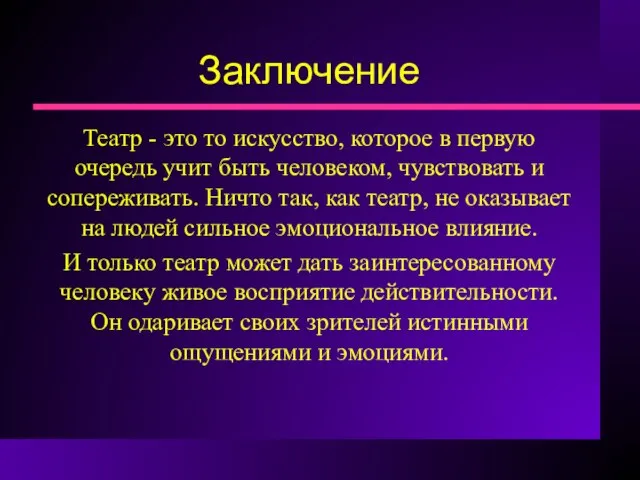 Заключение

Театр - это то искусство, которое в первую очередь учит быть человеком, чувствовать и сопереживать. Ничто так, как театр, не оказывает на людей сильное эмоциональное влияние.

И только театр может дать заинтересованному человеку живое восприятие действительности. Он одаривает своих зрителей истинными ощущениями и эмоциями.